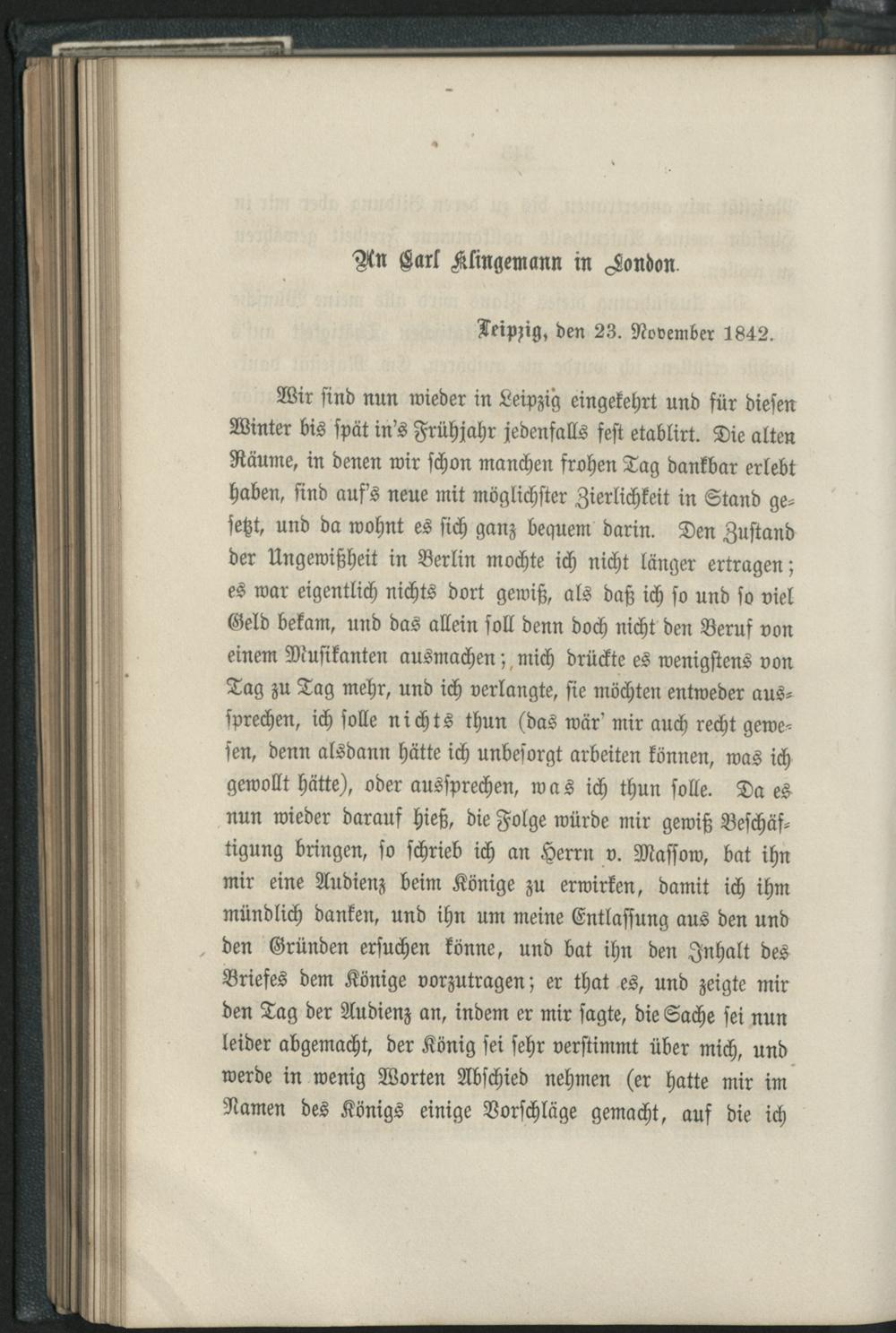 An Carl Klingemann in London.

Leipzig, den 23. November 1842.

Wir sind nun wieder in Leipzig eingekehrt und für diesen Winter bis spät in's Frühjahr jedenfalls fest etablirt. Die alten Räume, in denen wir schon manchen frohen Tag dankbar erlebt haben, sind auf's neue mit möglichster Zierlichkeit in Stand gesetzt, und da wohnt es sich ganz bequem darin. Den Zustand der Ungewißheit in Berlin mochte ich nicht länger ertragen; es war eigentlich nichts dort gewiß, als daß ich so und so viel Geld bekam, und das allein soll denn doch nicht den Beruf von einem Musikanten ausmachen; mich drückte es wenigstens von Tag zu Tag mehr, und ich verlangte, sie möchten entweder aussprechen, ich solle nichts thun (das wär' mir auch recht gewesen, denn alsdann hätte ich unbesorgt arbeiten können, was ich gewollt hätte), oder aussprechen, was ich thun solle. Da es nun wieder darauf hieß, die Folge würde mir gewiß Beschäftigung bringen, so schrieb ich an Herrn v. Massow, bat ihn mir eine Audienz beim Könige zu erwirken, damit ich ihm mündlich danken, und ihn um meine Entlassung aus den und den Gründen ersuchen könne, und bat ihn den Inhalt des Briefes dem Könige vorzutragen; er that es, und zeigte mir den Tag der Audienz an, indem er mir sagte, die Sache sei nun leider abgemacht, der König sei sehr verstimmt über mich, und werde in wenig Worten Abschied nehmen (er hatte mir im Namen des Königs einige Vorschläge gemacht, auf die ich